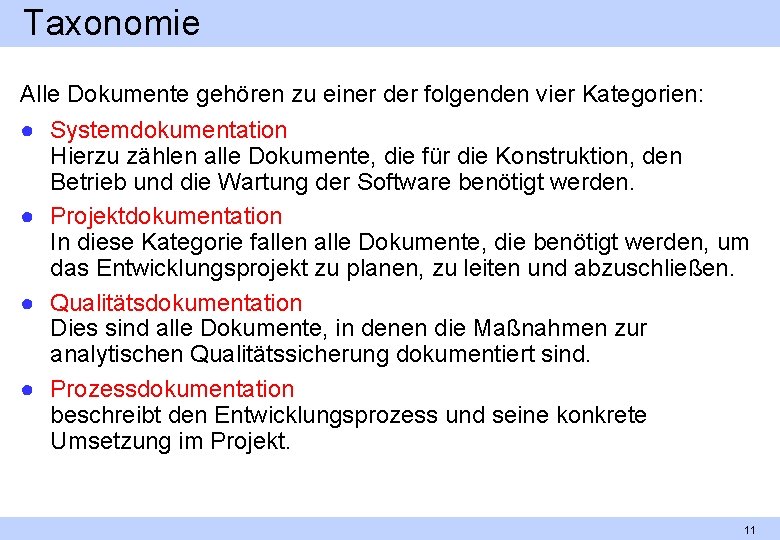 Taxonomie

Alle Dokumente gehören zu einer der folgenden vier Kategorien:

- Systemdokumentation
Hierzu zählen alle Dokumente, die für die Konstruktion, den Betrieb und die Wartung der Software benötigt werden.
- Projektdokumentation
In diese Kategorie fallen alle Dokumente, die benötigt werden, um das Entwicklungsprojekt zu planen, zu leiten und abzuschließen.
- Qualitätsdokumentation
Dies sind alle Dokumente, in denen die Maßnahmen zur analytischen Qualitätssicherung dokumentiert sind.
- Prozessdokumentation
beschreibt den Entwicklungsprozess und seine konkrete Umsetzung im Projekt.

11